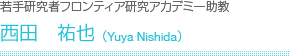 若手研究者フロンティア研究アカデミー助教

西田　祐也（Yuya Nishida）